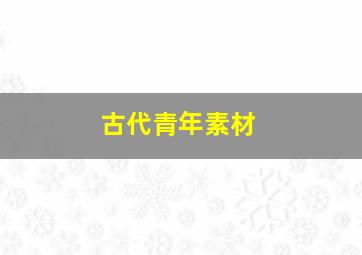 古代青年素材